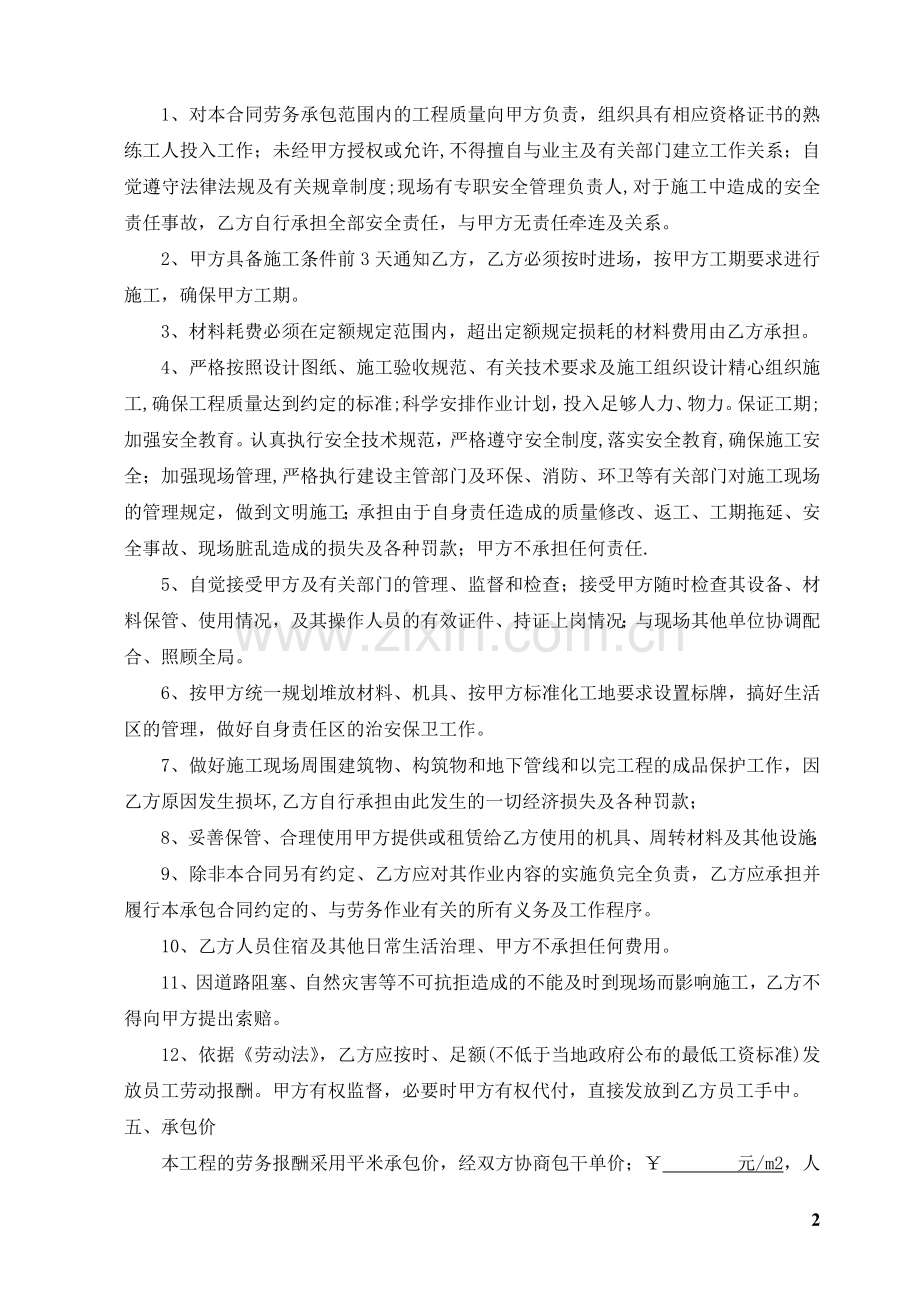 1、对本合同劳务承包范围内的工程质量向甲方负责，组织具有相应资格证书的熟练工人投入工作；未经甲方授权或允许,不得擅自与业主及有关部门建立工作关系；自觉遵守法律法规及有关规章制度；现场有专职安全管理负责人,对于施工中造成的安全责任事故，乙方自行承担全部安全责任，与甲方无责任牵连及关系。

2、甲方具备施工条件前3天通知乙方，乙方必须按时进场，按甲方工期要求进行施工，确保甲方工期。

3、材料耗费必须在定额规定范围内，超出定额规定损耗的材料费用由乙方承担。

4、严格按照设计图纸、施工验收规范、有关技术要求及施工组织设计精心组织施工,确保工程质量达到约定的标准;科学安排作业计划，投入足够人力、物力。保证工期;加强安全教育。认真执行安全技术规范，严格遵守安全制度,落实安全教育,确保施工安全；加强现场管理,严格执行建设主管部门及环保、消防、环卫等有关部门对施工现场的管理规定，做到文明施工;承担由于自身责任造成的质量修改、返工、工期拖延、安全事故、现场脏乱造成的损失及各种罚款；甲方不承担任何责任.

5、自觉接受甲方及有关部门的管理、监督和检查；接受甲方随时检查其设备、材料保管、使用情况，及其操作人员的有效证件、持证上岗情况;与现场其他单位协调配合、照顾全局。

6、按甲方统一规划堆放材料、机具、按甲方标准化工地要求设置标牌，搞好生活区的管理，做好自身责任区的治安保卫工作。

7、做好施工现场周围建筑物、构筑物和地下管线和以完工程的成品保护工作，因乙方原因发生损坏,乙方自行承担由此发生的一切经济损失及各种罚款；

8、妥善保管、合理使用甲方提供或租赁给乙方使用的机具、周转材料及其他设施;

9、除非本合同另有约定、乙方应对其作业内容的实施负完全负责，乙方应承担并履行本承包合同约定的、与劳务作业有关的所有义务及工作程序。

10、乙方人员住宿及其他日常生活治理、甲方不承担任何费用。

11、因道路阻塞、自然灾害等不可抗拒造成的不能及时到现场而影响施工，乙方不得向甲方提出索赔。

12、依据《劳动法》，乙方应按时、足额(不低于当地政府公布的最低工资标准)发放员工劳动报酬。甲方有权监督，必要时甲方有权代付，直接发放到乙方员工手中。

五、承包价

本工程的劳务报酬采用平米承包价，经双方协商包干单价；￥____元/m2，人

2

www.zixin.com.cn